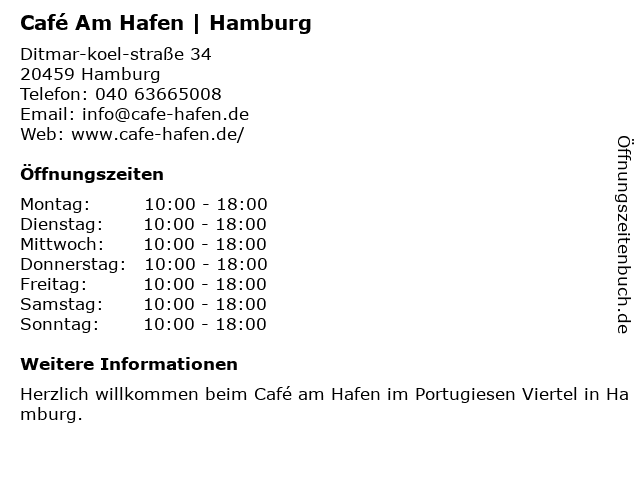 Café Am Hafen | Hamburg

Ditmar-koel-straße 34
20459 Hamburg
Telefon: 040 63665008
Email: info@cafe-hafen.de
Web: www.cafe-hafen.de/

Öffnungszeiten

Montag: 10:00 - 18:00
Dienstag: 10:00 - 18:00
Mittwoch: 10:00 - 18:00
Donnerstag: 10:00 - 18:00
Freitag: 10:00 - 18:00
Samstag: 10:00 - 18:00
Sonntag: 10:00 - 18:00

Weitere Informationen

Herzlich willkommen beim Café am Hafen im Portugiesen Viertel in Hamburg.

Öffnungszeitenbuch.de